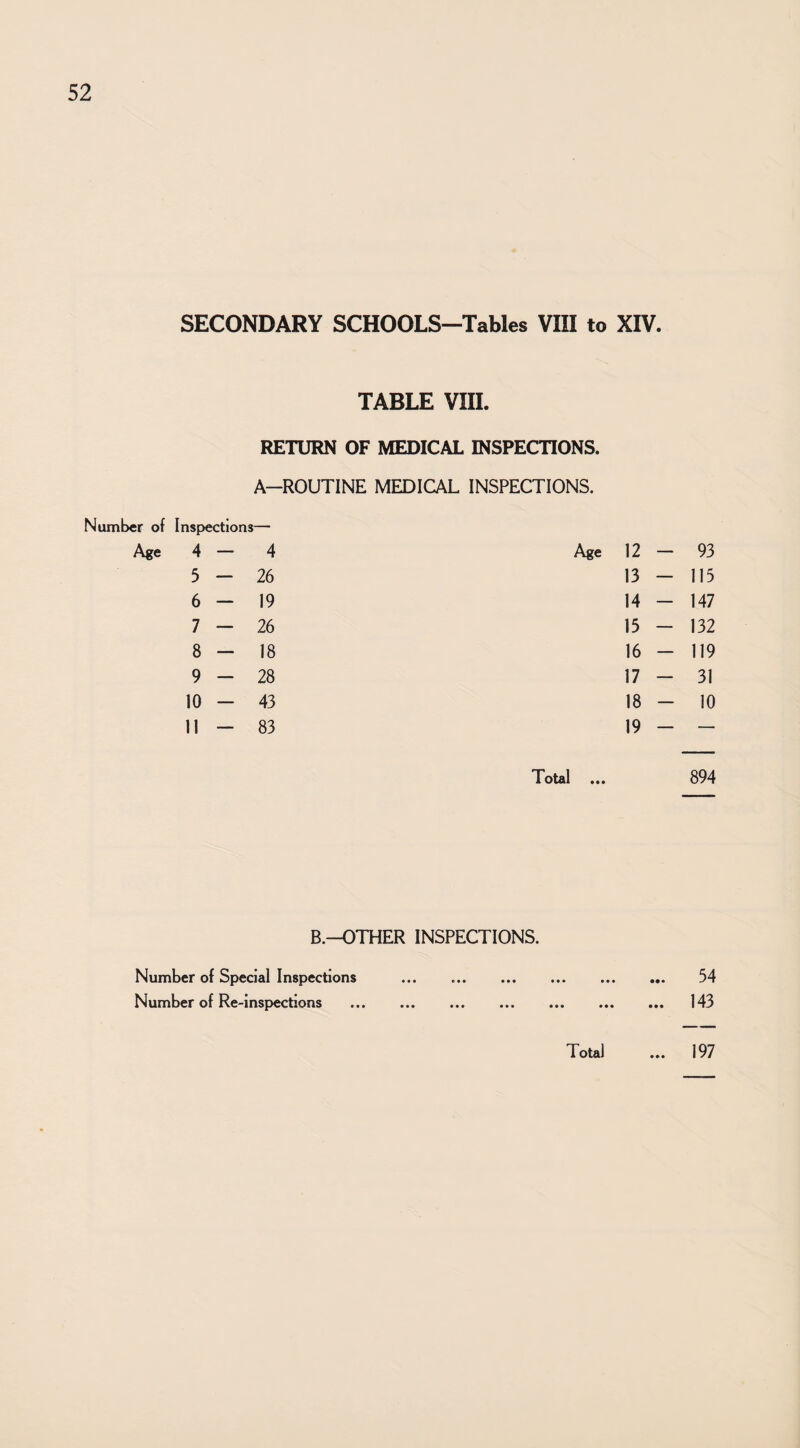 52

SECONDARY SCHOOLS—Tables VIII to XIV.

TABLE VIII.

RETURN OF MEDICAL INSPECTIONS.

A—ROUTINE MEDICAL INSPECTIONS.

Number of Inspections—

Age 4 — 4
5 — 26
6 — 19
7 — 26
8 — 18
9 — 28
10 — 43
11 — 83

Age 12 — 93
13 — 115
14 — 147
15 — 132
16 — 119
17 — 31
18 — 10
19 — —

Total ... 894

B.—OTHER INSPECTIONS.

Number of Special Inspections ... ... ... ... ... ... 54
Number of Re-inspections ... ... ... ... ... ... ... 143

Total ... 197